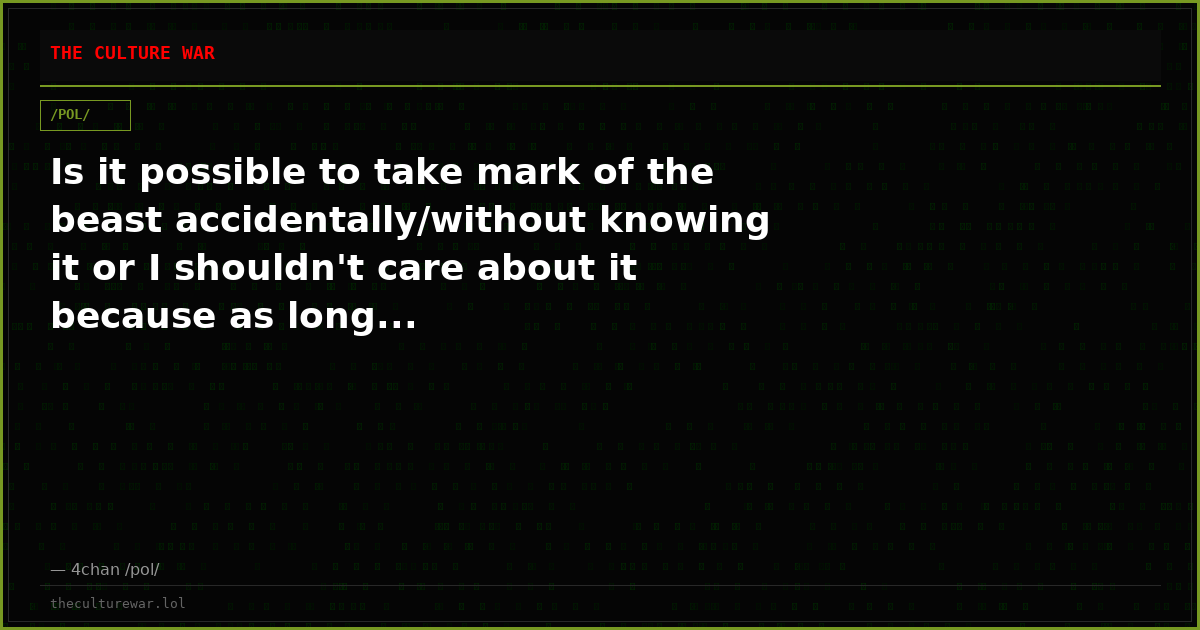 THE CULTURE WAR

/POL/

Is it possible to take mark of the beast accidentally/without knowing it or I shouldn't care about it because as long...

— 4chan /pol/

theculturewar.lol